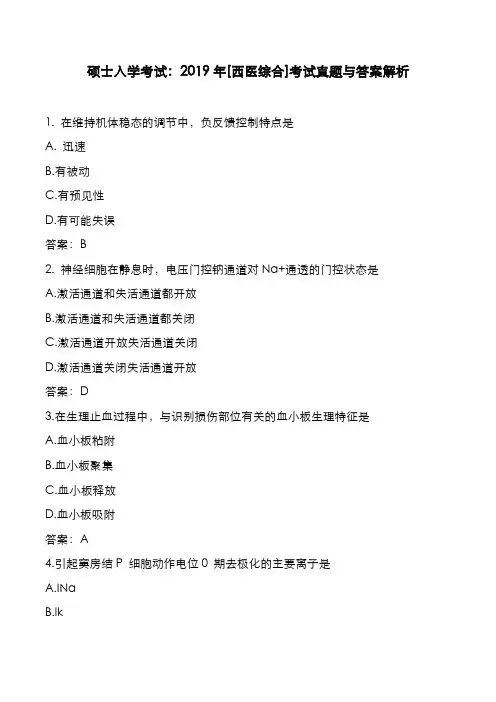 硕士入学考试：2019 年[西医综合]考试真题与答案解析

1. 在维持机体稳态的调节中，负反馈控制特点是

A. 迅速

B.有被动

C.有预见性

D.有可能失误

答案：B

2. 神经细胞在静息时，电压门控钠通道对 Na+通透的门控状态是

A.激活通道和失活通道都开放

B.激活通道和失活通道都关闭

C.激活通道开放失活通道关闭

D.激活通道关闭失活通道开放

答案：D

3.在生理止血过程中，与识别损伤部位有关的血小板生理特征是

A.血小板粘附

B.血小板聚集

C.血小板释放

D.血小板吸附

答案：A

4.引起窦房结 P 细胞动作电位 0 期去极化的主要离子是

A.INa

B.Ik